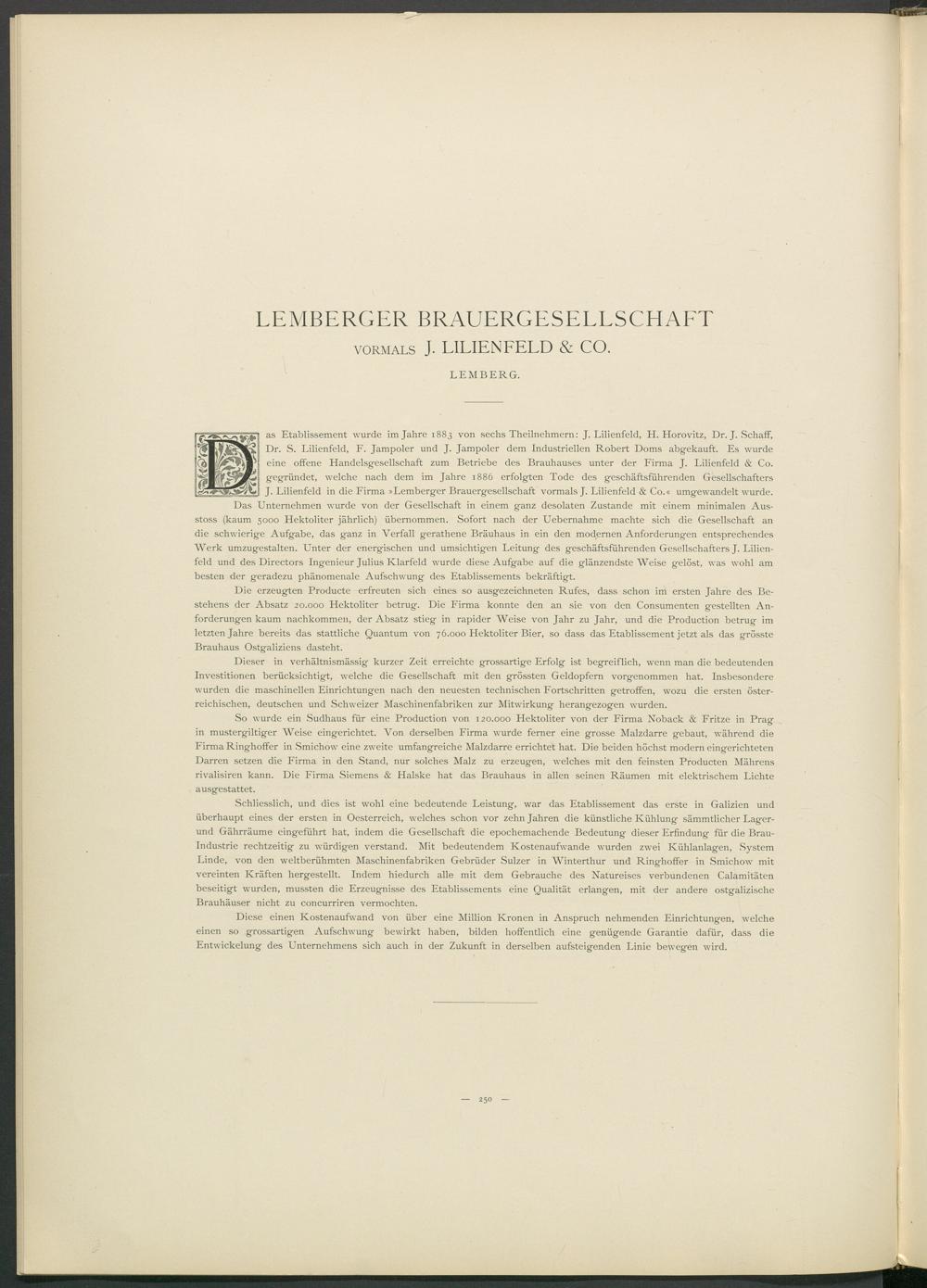 LEMBERGER BRAUERGESELLSCHAFT
VORMALS J. LILIENFELD & CO.

LEMBERG.

Das Etablissement wurde im Jahre 1883 von sechs Theilnehmern: J. Lilienfeld, H. Horovitz, Dr. J. Schaff, Dr. S. Lilienfeld, F. Jampoler und J. Jampoler dem Industriellen Robert Doms abgekauft. Es wurde eine offene Handelsgesellschaft zum Betriebe des Brauhauses unter der Firma J. Lilienfeld & Co. gegründet, welche nach dem im Jahre 1886 erfolgten Tode des geschäftsführenden Gesellschafters J. Lilienfeld in die Firma »Lemberger Brauergesellschaft vormals J. Lilienfeld & Co.« umgewandelt wurde.

Das Unternehmen wurde von der Gesellschaft in einem ganz desolaten Zustande mit einem minimalen Ausstoss (kaum 5000 Hektoliter jährlich) übernommen. Sofort nach der Uebernahme machte sich die Gesellschaft an die schwierige Aufgabe, das ganz in Verfall gerathene Bräuhaus in ein den modernen Anforderungen entsprechendes Werk umzugestalten. Unter der energischen und umsichtigen Leitung des geschäftsführenden Gesellschafters J. Lilienfeld und des Directors Ingenieur Julius Klarfeld wurde diese Aufgabe auf die glänzendste Weise gelöst, was wohl am besten der geradezu phänomenale Aufschwung des Etablissements bekräftigt.

Die erzeugten Producte erfreuten sich eines so ausgezeichneten Rufes, dass schon im ersten Jahre des Bestehens der Absatz 20.000 Hektoliter betrug. Die Firma konnte den an sie von den Consumenten gestellten Anforderungen kaum nachkommen, der Absatz stieg in rapider Weise von Jahr zu Jahr, und die Production betrug im letzten Jahre bereits das stattliche Quantum von 76.000 Hektoliter Bier, so dass das Etablissement jetzt als das grösste Brauhaus Ostgaliziens dasteht.

Dieser in verhältnismässig kurzer Zeit erreichte grossartige Erfolg ist begreiflich, wenn man die bedeutenden Investitionen berücksichtigt, welche die Gesellschaft mit den grössten Geldopfern vorgenommen hat. Insbesondere wurden die maschinellen Einrichtungen nach den neuesten technischen Fortschritten getroffen, wozu die ersten österreichischen, deutschen und Schweizer Maschinenfabriken zur Mitwirkung herangezogen wurden.

So wurde ein Sudhaus für eine Production von 120.000 Hektoliter von der Firma Noback & Fritze in Prag in mustergiltiger Weise eingerichtet. Von derselben Firma wurde ferner eine grosse Malzdarre gebaut, während die Firma Ringhoffer in Smichow eine zweite umfangreiche Malzdarre errichtet hat. Die beiden höchst modern eingerichteten Darren setzen die Firma in den Stand, nur solches Malz zu erzeugen, welches mit den feinsten Producten Mährens rivalisiren kann. Die Firma Siemens & Halske hat das Brauhaus in allen seinen Räumen mit elektrischem Lichte ausgestattet.

Schliesslich, und dies ist wohl eine bedeutende Leistung, war das Etablissement das erste in Galizien und überhaupt eines der ersten in Oesterreich, welches schon vor zehn Jahren die künstliche Kühlung sämmtlicher Lager- und Gährräume eingeführt hat, indem die Gesellschaft die epochemachende Bedeutung dieser Erfindung für die Brau-Industrie rechtzeitig zu würdigen verstand. Mit bedeutendem Kostenaufwande wurden zwei Kühlanlagen, System Linde, von den weltberühmten Maschinenfabriken Gebrüder Sulzer in Winterthur und Ringhoffer in Smichow mit vereinten Kräften hergestellt. Indem hiedurch alle mit dem Gebrauche des Natureises verbundenen Calamitäten beseitigt wurden, mussten die Erzeugnisse des Etablissements eine Qualität erlangen, mit der andere ostgalizische Brauhäuser nicht zu concurriren vermochten.

Diese einen Kostenaufwand von über eine Million Kronen in Anspruch nehmenden Einrichtungen, welche einen so grossartigen Aufschwung bewirkt haben, bilden hoffentlich eine genügende Garantie dafür, dass die Entwickelung des Unternehmens sich auch in der Zukunft in derselben aufsteigenden Linie bewegen wird.

— 250 —